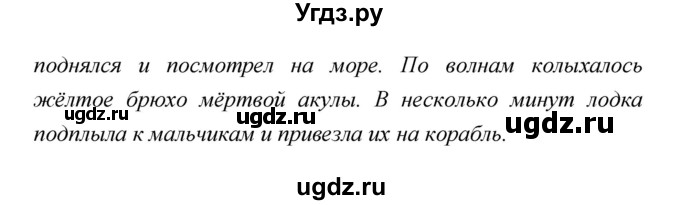 Угдз.ру

поднялся и посмотрел на море. По волнам колыхалось жёлтое брюхо мёртвой акулы. В несколько минут лодка подплыла к мальчикам и привезла их на корабль.

ugdz.ru ugdz.ru ugdz.ru

ugdz.ru